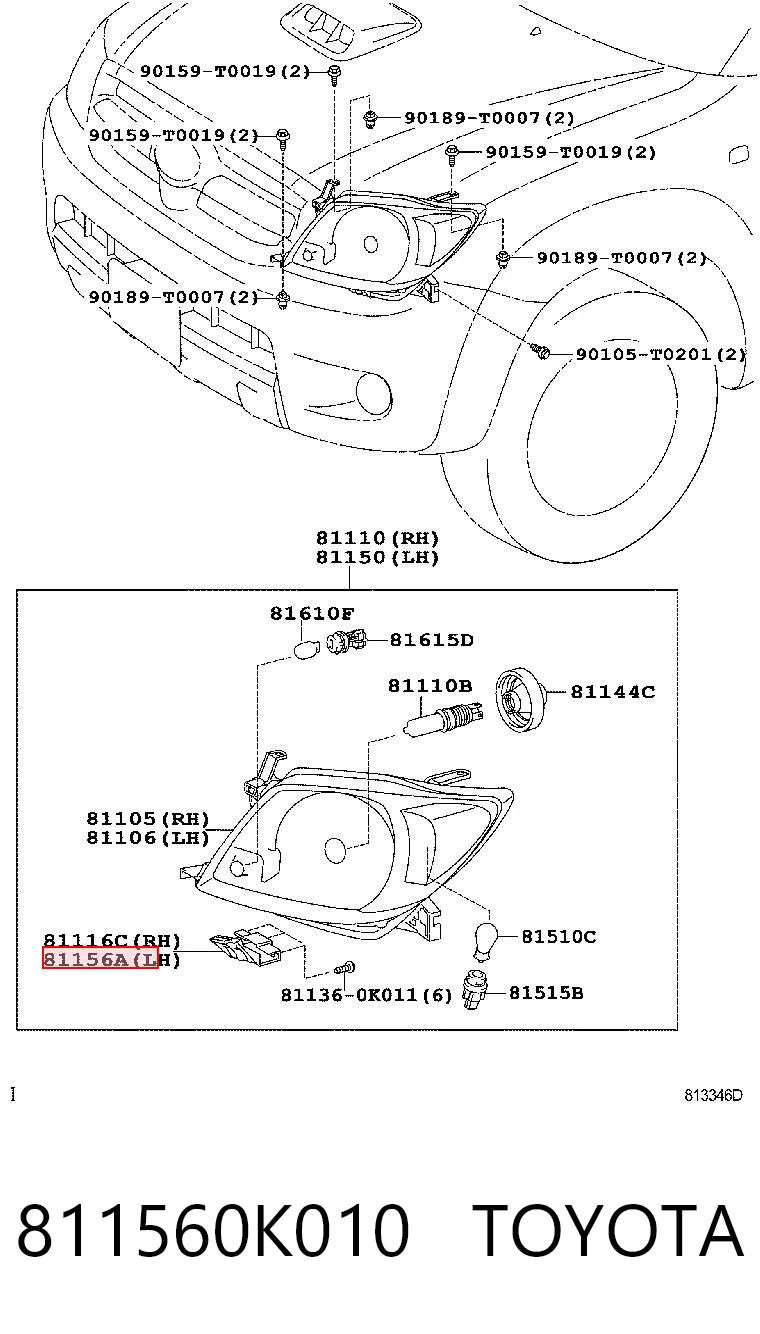 90159-T0019(2)
90189-T0007(2)
90159-T0019(2)
90159-T0019(2)
90189-T0007(2)
90189-T0007(2)
90105-T0201(2)

81110(RH)
81150(LH)

81610F
81615D
81110B
81144C
81105(RH)
81106(LH)
81116C(RH)
81156A(LH)
81510C
81136-0K011(6)
81515B

I

813346D

811560K010 TOYOTA